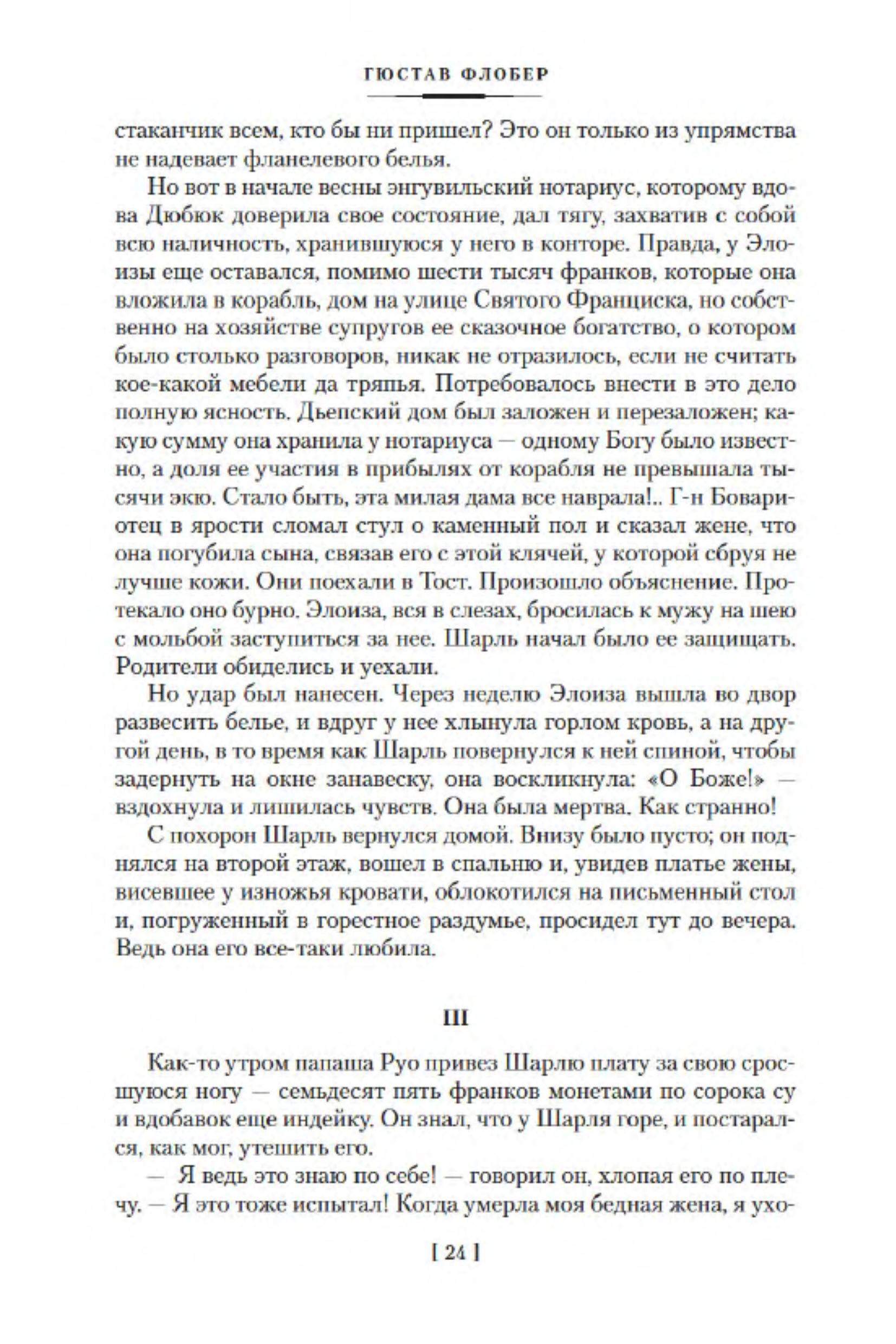 ГЮСТАВ ФЛОБЕР

стаканчик всем, кто бы ни пришел? Это он только из упрямства не надевает фланелевого белья.

Но вот в начале весны энгувильский нотариус, которому вдова Дюбюк доверила свое состояние, дал тягу, захватив с собой всю наличность, хранившуюся у него в конторе. Правда, у Элоизы еще оставался, помимо шести тысяч франков, которые она вложила в корабль, дом на улице Святого Франциска, но собственно на хозяйстве супругов ее сказочное богатство, о котором было столько разговоров, никак не отразилось, если не считать кое-какой мебели да тряпья. Потребовалось внести в это дело полную ясность. Дьепский дом был заложен и перезаложен; какую сумму она хранила у нотариуса — одному Богу было известно, а доля ее участия в прибылях от корабля не превышала тысячи экю. Стало быть, эта милая дама все наврала!.. Г-н Бовари-отец в ярости сломал стул о каменный пол и сказал жене, что она погубила сына, связав его с этой клячей, у которой сбруя не лучше кожи. Они поехали в Тост. Произошло объяснение. Протекало оно бурно. Элоиза, вся в слезах, бросилась к мужу на шею с мольбой заступиться за нее. Шарль начал было ее защищать. Родители обиделись и уехали.

Но удар был нанесен. Через неделю Элоиза вышла во двор развесить белье, и вдруг у нее хлынула горлом кровь, а на другой день, в то время как Шарль повернулся к ней спиной, чтобы задернуть на окне занавеску, она воскликнула: «О Боже!» — вздохнула и лишилась чувств. Она была мертва. Как странно!

С похорон Шарль вернулся домой. Внизу было пусто; он поднялся на второй этаж, вошел в спальню и, увидев платье жены, висевшее у изножья кровати, облокотился на письменный стол и, погруженный в горестное раздумье, просидел тут до вечера. Ведь она его все-таки любила.

III

Как-то утром папаша Руо привез Шарлю плату за свою сросшуюся ногу — семьдесят пять франков монетами по сорока су и вдобавок еще индейку. Он знал, что у Шарля горе, и постарался, как мог, утешить его.

— Я ведь это знаю по себе! — говорил он, хлопая его по плечу. — Я это тоже испытал! Когда умерла моя бедная жена, я ухо-

[ 24 ]